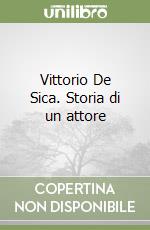 unilibro

Vittorio De Sica. Storia di un attore

COPERTINA NON DISPONIBILE